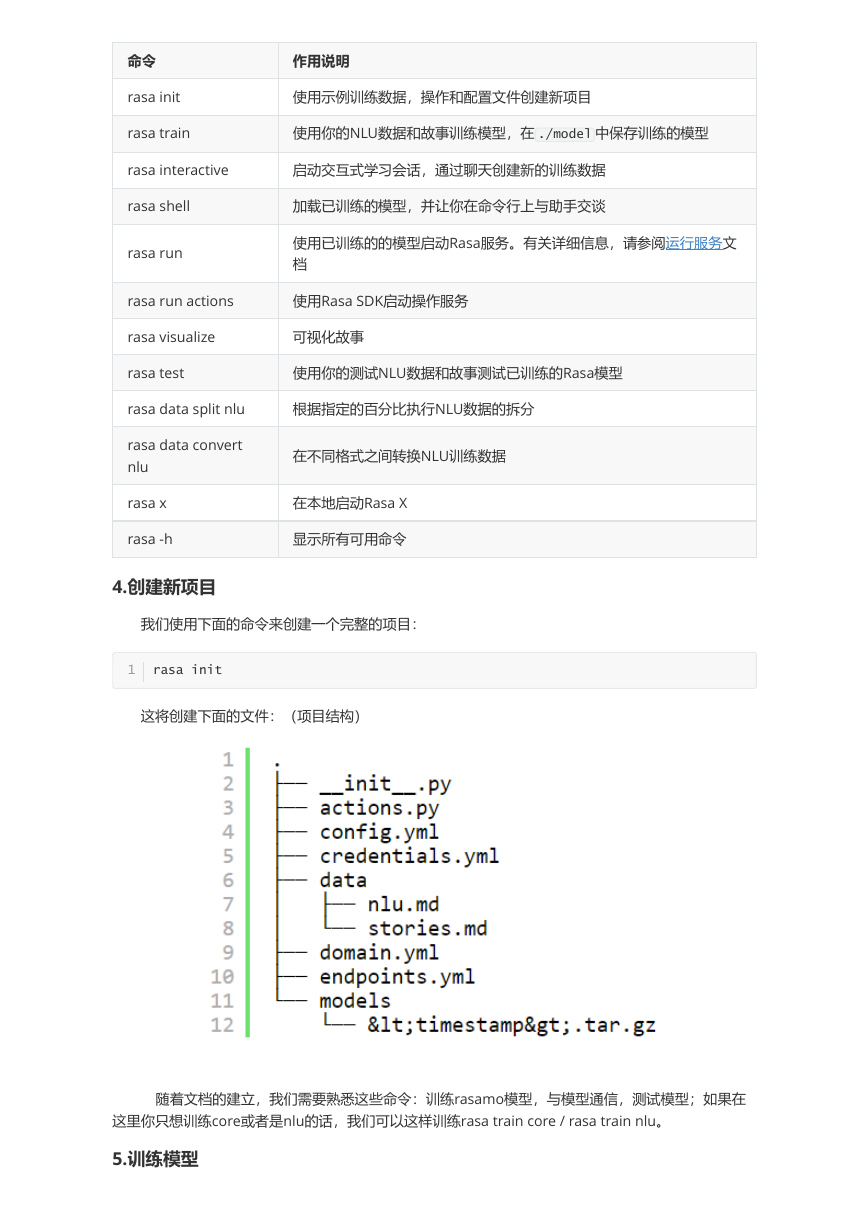 | 命令 | 作用说明 |
|---|---|
| rasa init | 使用示例训练数据，操作和配置文件创建新项目 |
| rasa train | 使用你的NLU数据和故事训练模型，在 ./model 中保存训练的模型 |
| rasa interactive | 启动交互式学习会话，通过聊天创建新的训练数据 |
| rasa shell | 加载已训练的模型，并让你在命令行上与助手交谈 |
| rasa run | 使用已训练的的模型启动Rasa服务。有关详细信息，请参阅运行服务文档 |
| rasa run actions | 使用Rasa SDK启动操作服务 |
| rasa visualize | 可视化故事 |
| rasa test | 使用你的测试NLU数据和故事测试已训练的Rasa模型 |
| rasa data split nlu | 根据指定的百分比执行NLU数据的拆分 |
| rasa data convert nlu | 在不同格式之间转换NLU训练数据 |
| rasa x | 在本地启动Rasa X |
| rasa -h | 显示所有可用命令 |

4.创建新项目

我们使用下面的命令来创建一个完整的项目：

1 rasa init

这将创建下面的文件：（项目结构）

1 .
2 ├── __init__.py
3 ├── actions.py
4 ├── config.yml
5 ├── credentials.yml
6 ├── data
7 │ ├── nlu.md
8 │ └── stories.md
9 ├── domain.yml
10 ├── endpoints.yml
11 └── models
12 └── &lt;timestamp&gt;.tar.gz

随着文档的建立，我们需要熟悉这些命令：训练rasamo模型，与模型通信，测试模型；如果在这里你只想训练core或者是nlu的话，我们可以这样训练rasa train core / rasa train nlu。

5.训练模型